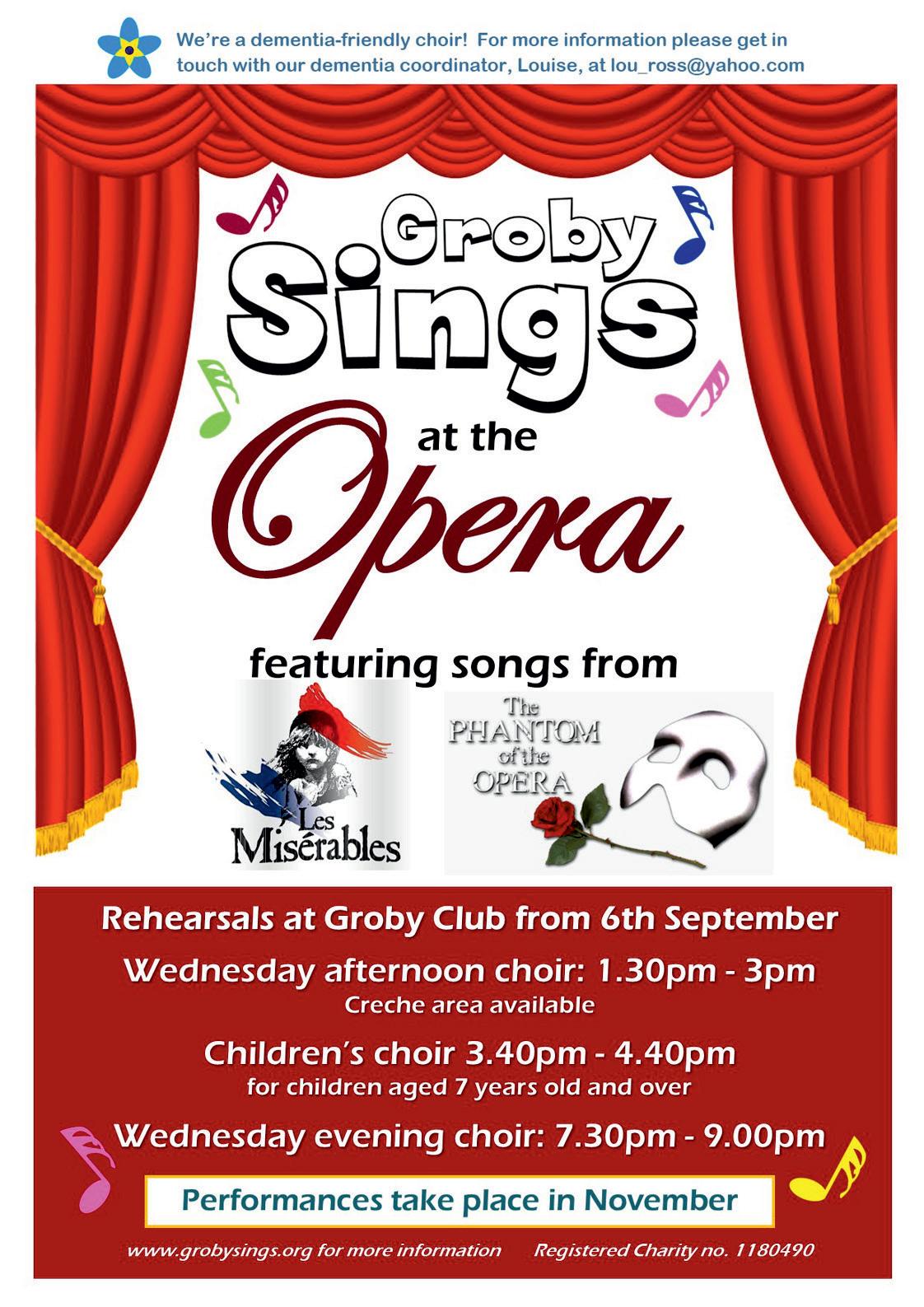 We're a dementia-friendly choir! For more information please get in touch with our dementia coordinator, Louise, at lou_ross@yahoo.com

Groby Sings

at the

Opera

featuring songs from

Les Misérables

The PHANTOM of the OPERA

Rehearsals at Groby Club from 6th September

Wednesday afternoon choir: 1.30pm - 3pm
Creche area available

Children's choir 3.40pm - 4.40pm
for children aged 7 years old and over

Wednesday evening choir: 7.30pm - 9.00pm

Performances take place in November

www.grobysings.org for more information Registered Charity no. 1180490